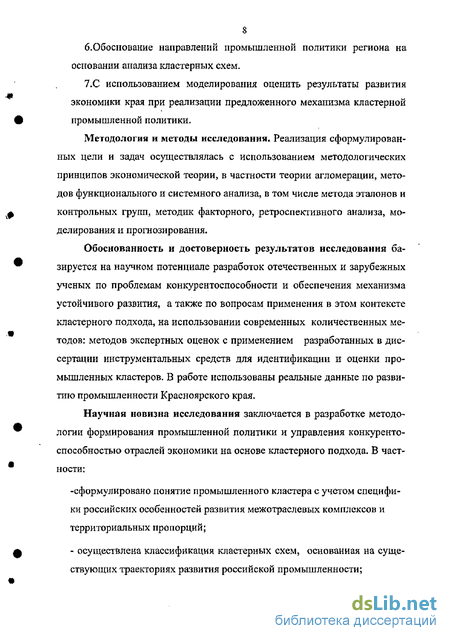 8

6.Обоснование направлений промышленной политики региона на основании анализа кластерных схем.

7.С использованием моделирования оценить результаты развития экономики края при реализации предложенного механизма кластерной промышленной политики.

Методология и методы исследования. Реализация сформулированных цели и задач осуществлялась с использованием методологических принципов экономической теории, в частности теории агломерации, методов функционального и системного анализа, в том числе метода эталонов и контрольных групп, методик факторного, ретроспективного анализа, моделирования и прогнозирования.

Обоснованность и достоверность результатов исследования базируется на научном потенциале разработок отечественных и зарубежных ученых по проблемам конкурентоспособности и обеспечения механизма устойчивого развития, а также по вопросам применения в этом контексте кластерного подхода, на использовании современных количественных методов: методов экспертных оценок с применением разработанных в диссертации инструментальных средств для идентификации и оценки промышленных кластеров. В работе использованы реальные данные по развитию промышленности Красноярского края.

Научная новизна исследования заключается в разработке методологии формирования промышленной политики и управления конкурентоспособностью отраслей экономики на основе кластерного подхода. В частности:

-сформулировано понятие промышленного кластера с учетом специфики российских особенностей развития межотраслевых комплексов и территориальных пропорций;

- осуществлена классификация кластерных схем, основаниая на существующих траекториях развития российской промышленности;

dsLib.net
библиотека диссертаций